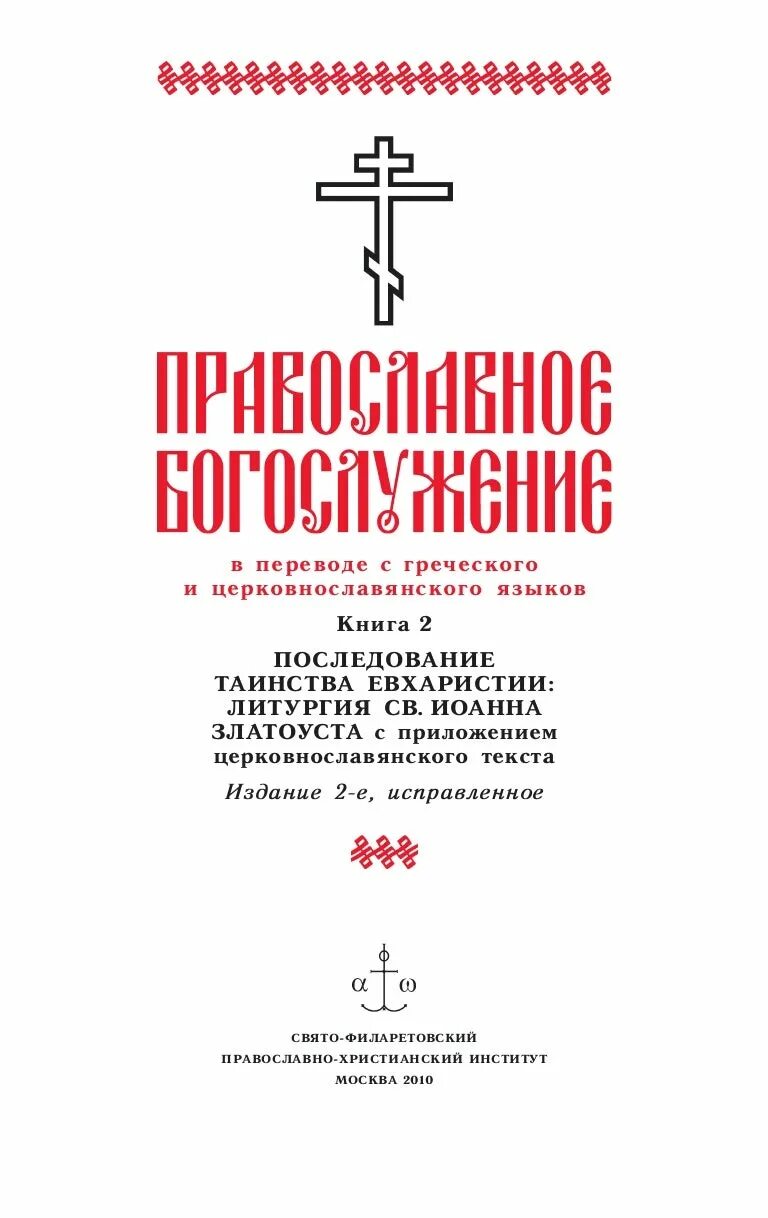 ПРАВОСЛАВНОЕ БОГОСЛУЖЕНИЕ

в переводе с греческого и церковнославянского языков

Книга 2

ПОСЛЕДОВАНИЕ ТАИНСТВА ЕВХАРИСТИИ: ЛИТУРГИЯ СВ. ИОАННА ЗЛАТОУСТА с приложением церковнославянского текста

Издание 2-е, исправленное

α ω

СВЯТО-ФИЛАРЕТОВСКИЙ ПРАВОСЛАВНО-ХРИСТИАНСКИЙ ИНСТИТУТ

МОСКВА 2010